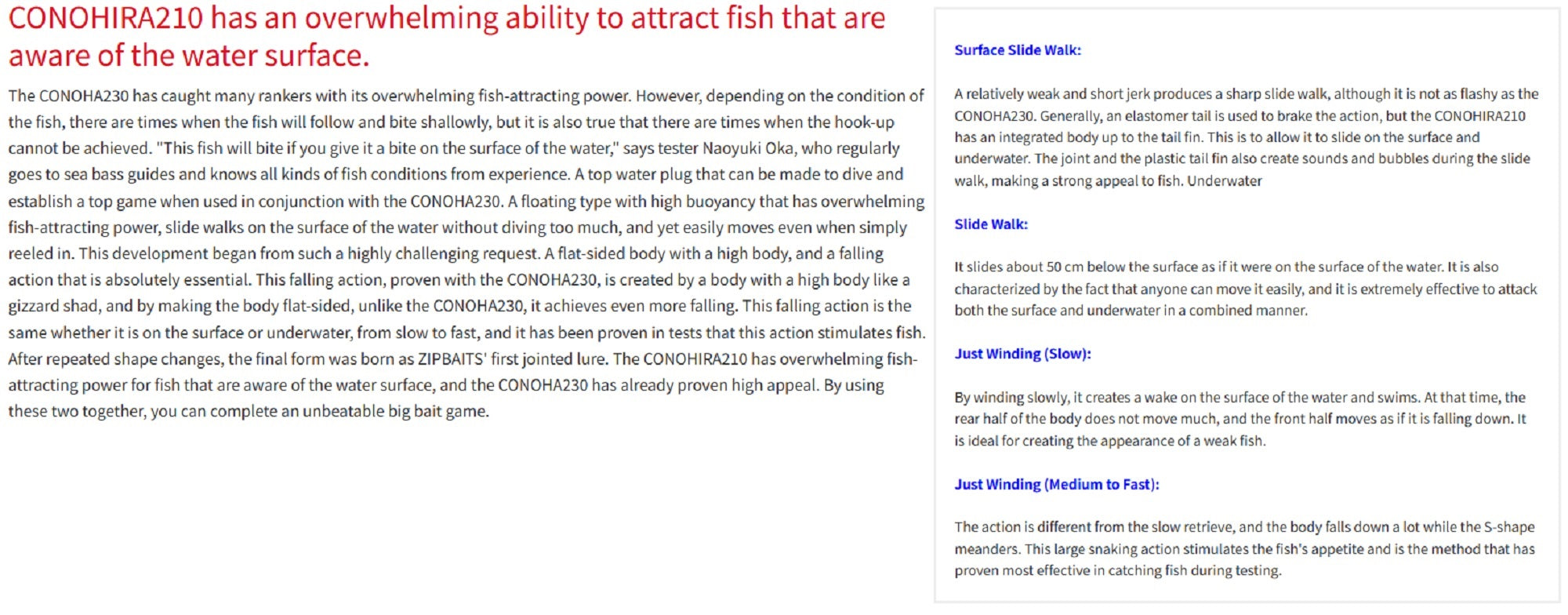 CONOHIRA210 has an overwhelming ability to attract fish that are aware of the water surface.

The CONOHA230 has caught many rankers with its overwhelming fish-attracting power. However, depending on the condition of the fish, there are times when the fish will follow and bite shallowly, but it is also true that there are times when the hook-up cannot be achieved. "This fish will bite if you give it a bite on the surface of the water," says tester Naoyuki Oka, who regularly goes to sea bass guides and knows all kinds of fish conditions from experience. A top water plug that can be made to dive and establish a top game when used in conjunction with the CONOHA230. A floating type with high buoyancy that has overwhelming fish-attracting power, slide walks on the surface of the water without diving too much, and yet easily moves even when simply reeled in. This development began from such a highly challenging request. A flat-sided body with a high body, and a falling action that is absolutely essential. This falling action, proven with the CONOHA230, is created by a body with a high body like a gizzard shad, and by making the body flat-sided, unlike the CONOHA230, it achieves even more falling. This falling action is the same whether it is on the surface or underwater, from slow to fast, and it has been proven in tests that this action stimulates fish. After repeated shape changes, the final form was born as ZIPBAITS' first jointed lure. The CONOHIRA210 has overwhelming fish-attracting power for fish that are aware of the water surface, and the CONOHA230 has already proven high appeal. By using these two together, you can complete an unbeatable big bait game.

Surface Slide Walk:

A relatively weak and short jerk produces a sharp slide walk, although it is not as flashy as the CONOHA230. Generally, an elastomer tail is used to brake the action, but the CONOHIRA210 has an integrated body up to the tail fin. This is to allow it to slide on the surface and underwater. The joint and the plastic tail fin also create sounds and bubbles during the slide walk, making a strong appeal to fish. Underwater

Slide Walk:

It slides about 50 cm below the surface as if it were on the surface of the water. It is also characterized by the fact that anyone can move it easily, and it is extremely effective to attack both the surface and underwater in a combined manner.

Just Winding (Slow):

By winding slowly, it creates a wake on the surface of the water and swims. At that time, the rear half of the body does not move much, and the front half moves as if it is falling down. It is ideal for creating the appearance of a weak fish.

Just Winding (Medium to Fast):

The action is different from the slow retrieve, and the body falls down a lot while the S-shape meanders. This large snaking action stimulates the fish's appetite and is the method that has proven most effective in catching fish during testing.